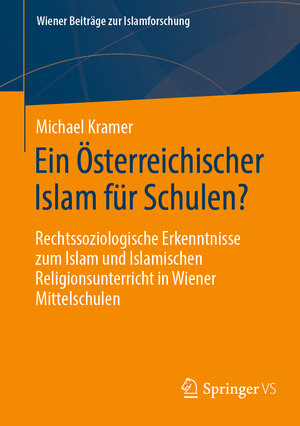 Wiener Beiträge zur Islamforschung

Michael Kramer

Ein Österreichischer Islam für Schulen?

Rechtssoziologische Erkenntnisse zum Islam und Islamischen Religionsunterricht in Wiener Mittelschulen

Springer VS